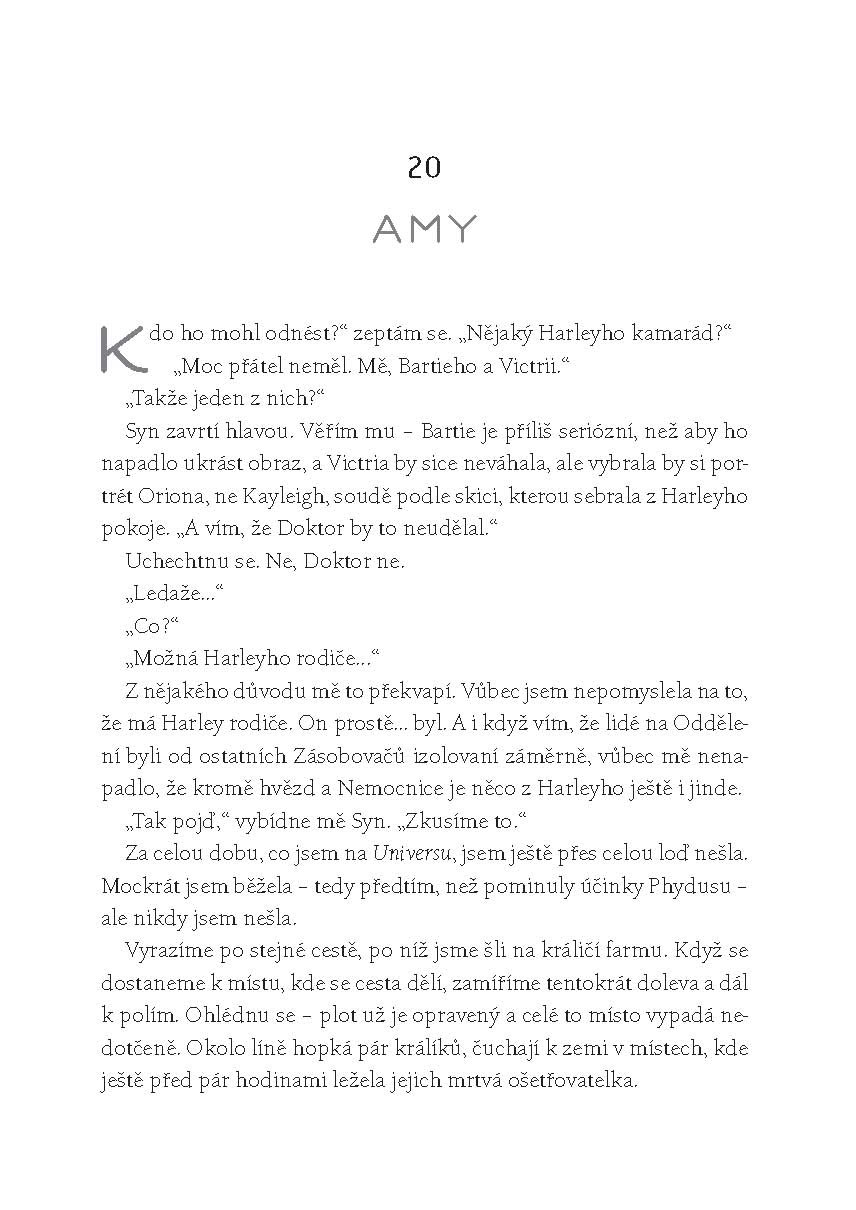 20

AMY

Kdo ho mohl odnést?“ zeptám se. „Nějaký Harleyho kamarád?“

„Moc přátel neměl. Mě, Bartieho a Victrii.“

„Takže jeden z nich?“

Syn zavrtí hlavou. Věřím mu – Bartie je příliš seriózní, než aby ho napadlo ukrást obraz, a Victria by sice neváhala, ale vybrala by si portrét Oriona, ne Kayleigh, soudě podle skici, kterou sebrala z Harleyho pokoje. „A vím, že Doktor by to neudělal.“

Uchechtnu se. Ne, Doktor ne.

„Ledaže...“

„Co?“

„Možná Harleyho rodiče...“

Z nějakého důvodu mě to překvapí. Vůbec jsem nepomyslela na to, že má Harley rodiče. On prostě... byl. A i když vím, že lidé na Oddělení byli od ostatních Zásobovačů izolovaní záměrně, vůbec mě nenapadlo, že kromě hvězd a Nemocnice je něco z Harleyho ještě i jinde.

„Tak pojď,“ vybídne mě Syn. „Zkusíme to.“

Za celou dobu, co jsem na Universu, jsem ještě přes celou loď nešla. Mockrát jsem běžela – tedy předtím, než pominuly účinky Phydusu – ale nikdy jsem nešla.

Vyrazíme po stejné cestě, po níž jsme šli na králičí farmu. Když se dostaneme k místu, kde se cesta dělí, zamíříme tentokrát doleva a dál k polím. Ohlédnu se – plot už je opravený a celé to místo vypadá nedotčeně. Okolo líně hopká pár králíků, čuchají k zemi v místech, kde ještě před pár hodinami ležela jejich mrtvá ošetřovatelka.